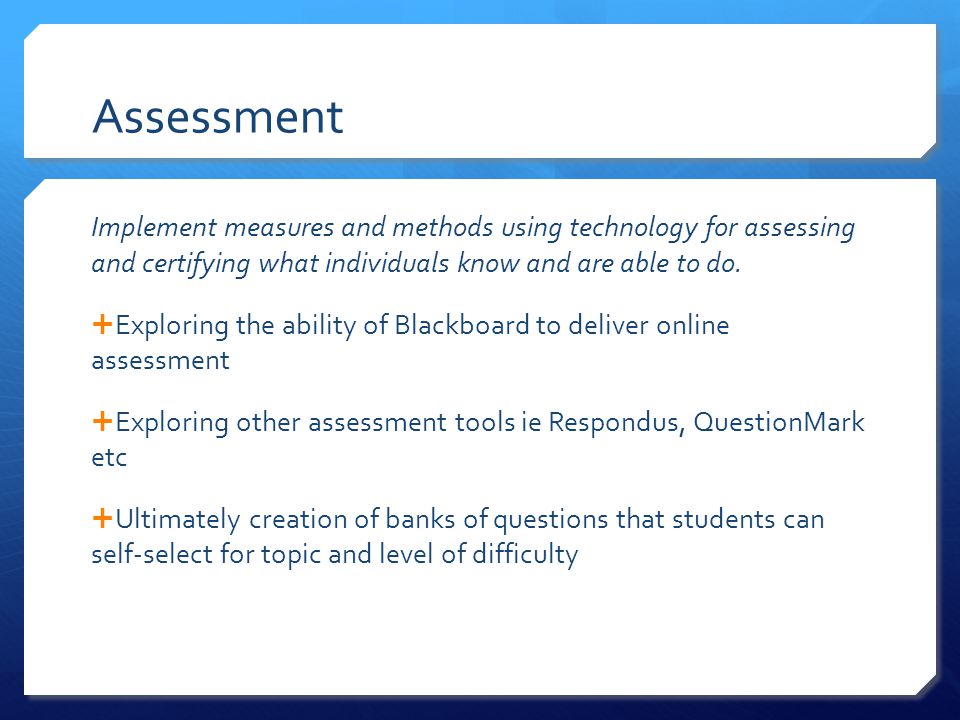 Assessment

Implement measures and methods using technology for assessing and certifying what individuals know and are able to do.

+Exploring the ability of Blackboard to deliver online assessment

+Exploring other assessment tools ie Respondus, QuestionMark etc

+Ultimately creation of banks of questions that students can self-select for topic and level of difficulty